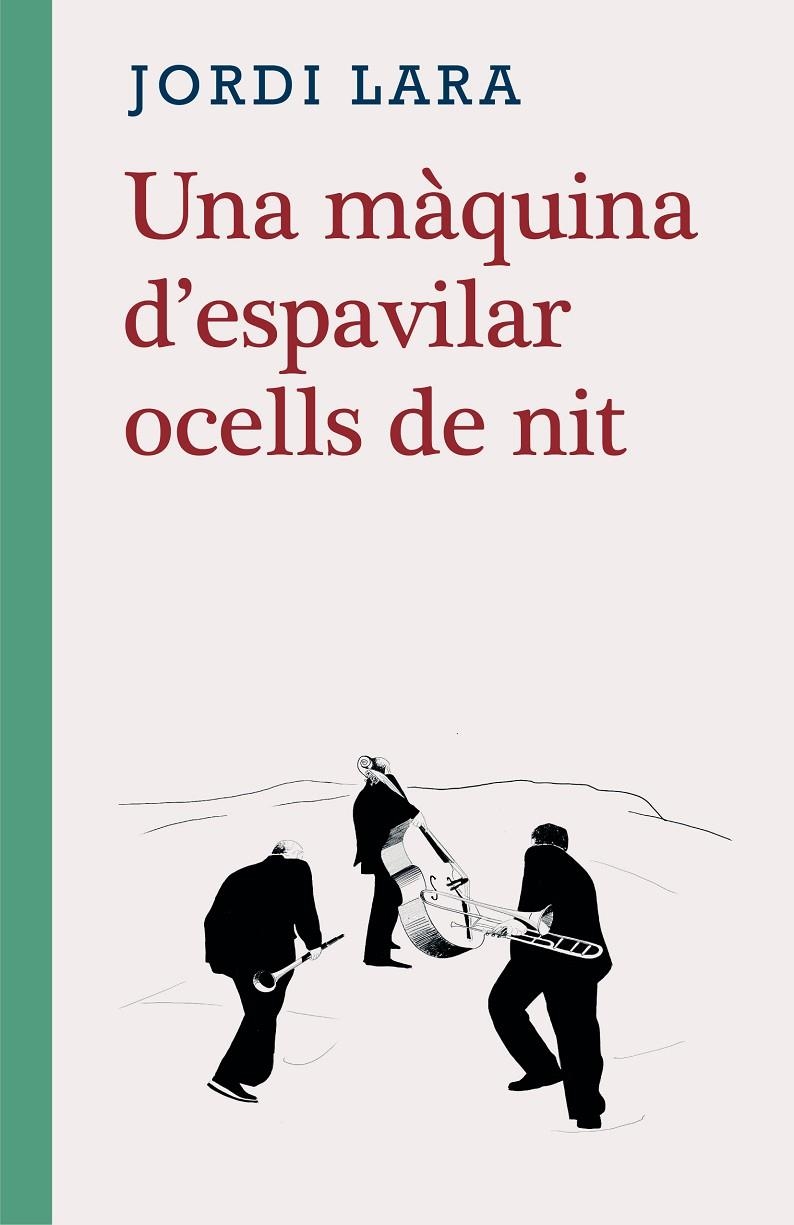 JORDI LARA

Una màquina d'espavilar ocells de nit